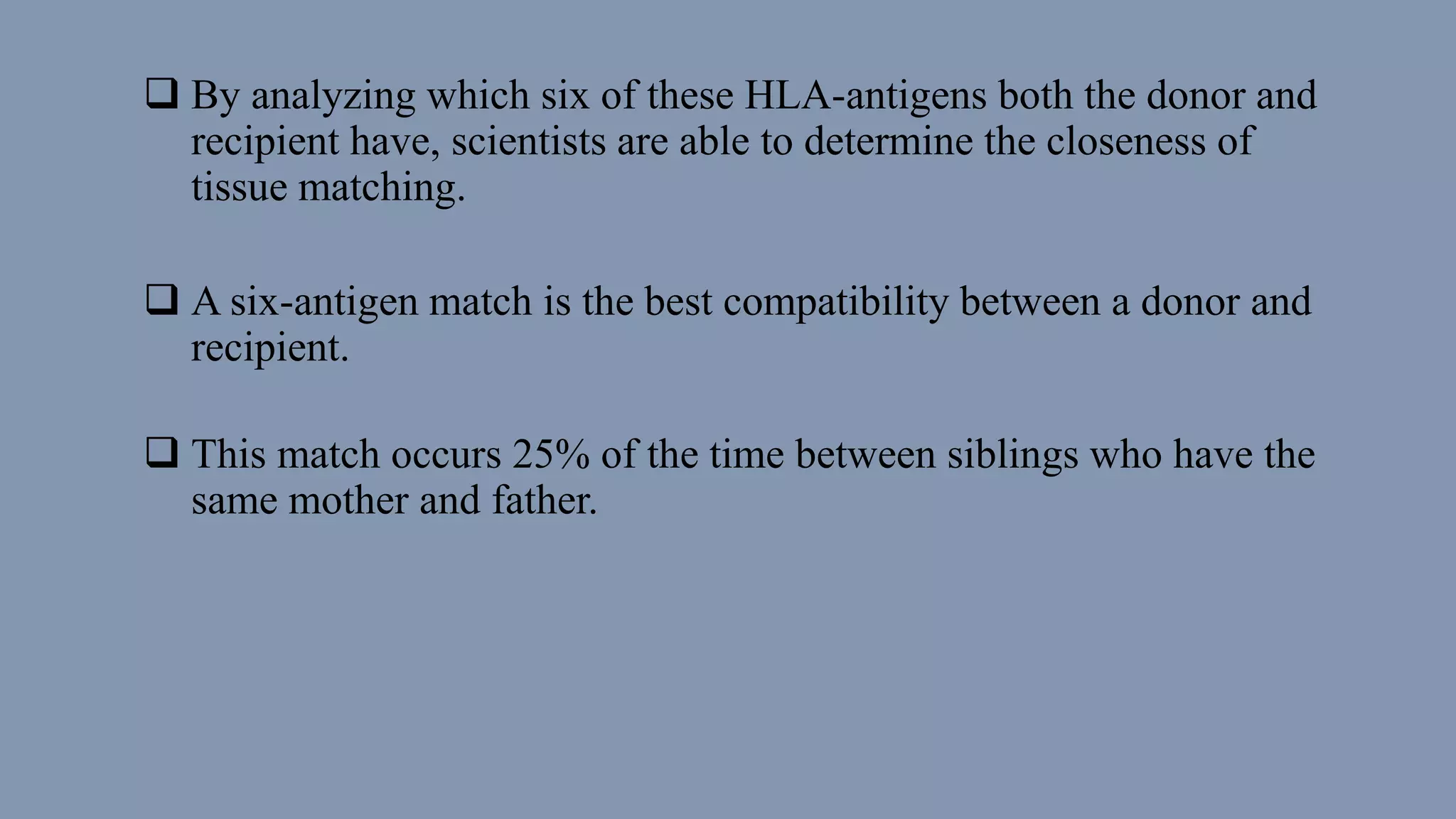 ❑ By analyzing which six of these HLA-antigens both the donor and recipient have, scientists are able to determine the closeness of tissue matching.

❑ A six-antigen match is the best compatibility between a donor and recipient.

❑ This match occurs 25% of the time between siblings who have the same mother and father.